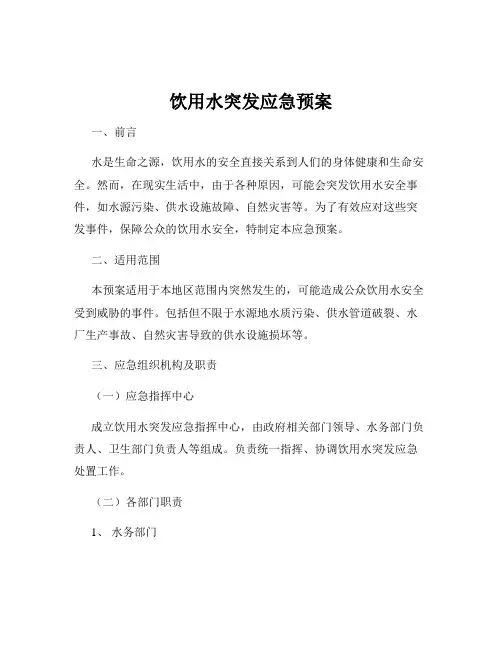 饮用水突发应急预案

一、前言

水是生命之源，饮用水的安全直接关系到人们的身体健康和生命安全。然而，在现实生活中，由于各种原因，可能会突发饮用水安全事件，如水源污染、供水设施故障、自然灾害等。为了有效应对这些突发事件，保障公众的饮用水安全，特制定本应急预案。

二、适用范围

本预案适用于本地区范围内突然发生的，可能造成公众饮用水安全受到威胁的事件。包括但不限于水源地水质污染、供水管道破裂、水厂生产事故、自然灾害导致的供水设施损坏等。

三、应急组织机构及职责

（一）应急指挥中心

成立饮用水突发应急指挥中心，由政府相关部门领导、水务部门负责人、卫生部门负责人等组成。负责统一指挥、协调饮用水突发应急处置工作。

（二）各部门职责

1、 水务部门